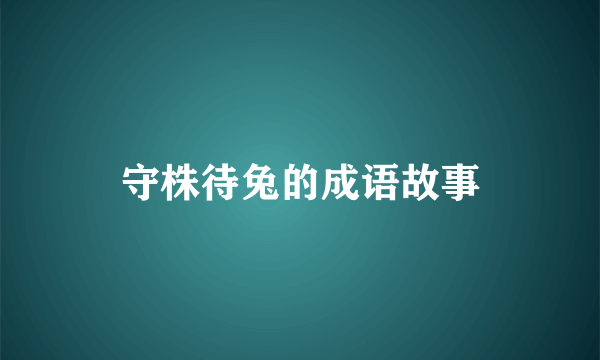 守株待兔的成语故事